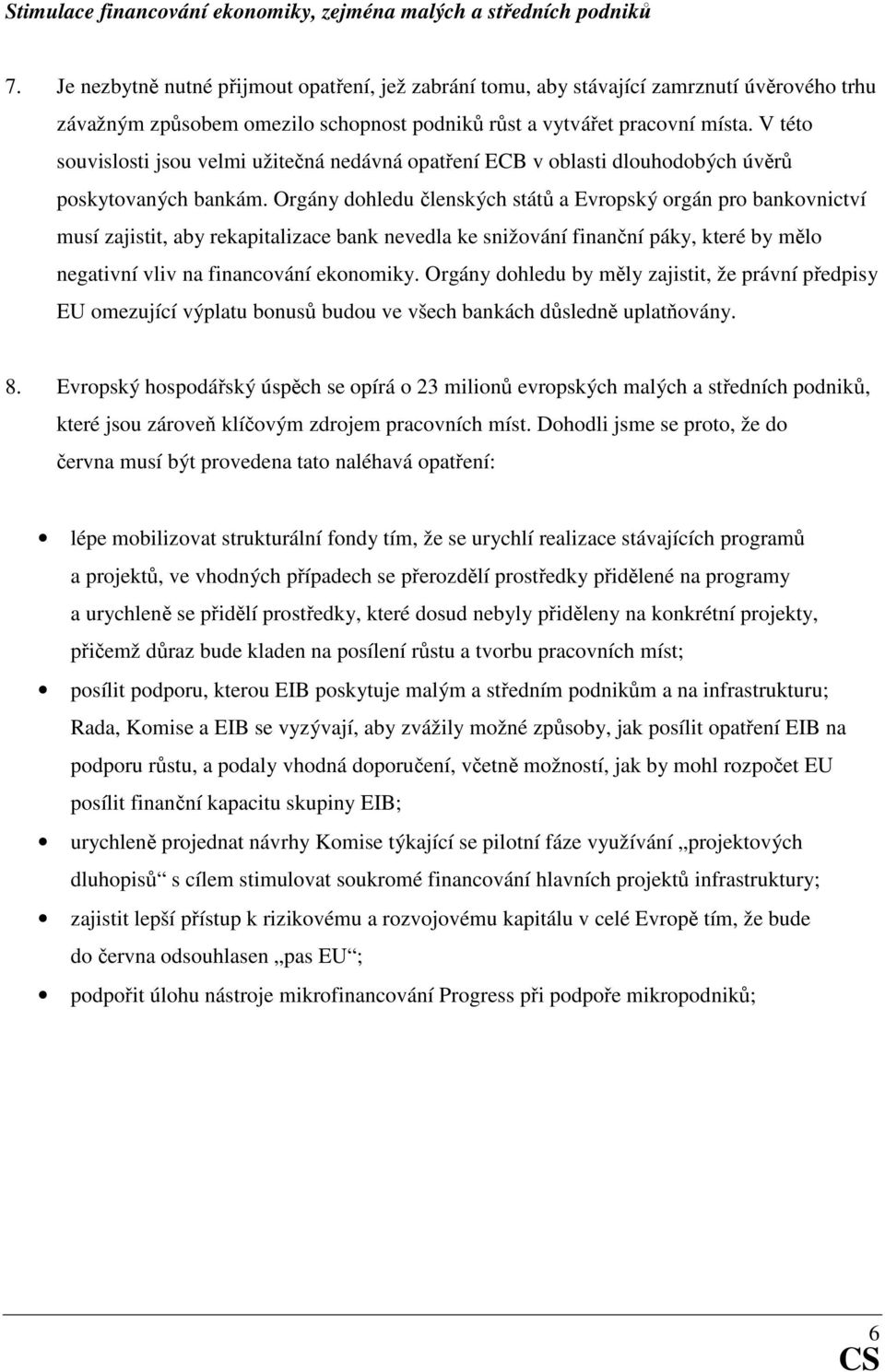 Stimulace financování ekonomiky, zejména malých a středních podniků

7. Je nezbytně nutné přijmout opatření, jež zabrání tomu, aby stávající zamrznutí úvěrového trhu závažným způsobem omezilo schopnost podniků růst a vytvářet pracovní místa. V této souvislosti jsou velmi užitečná nedávná opatření ECB v oblasti dlouhodobých úvěrů poskytovaných bankám. Orgány dohledu členských států a Evropský orgán pro bankovnictví musí zajistit, aby rekapitalizace bank nevedla ke snižování finanční páky, které by mělo negativní vliv na financování ekonomiky. Orgány dohledu by měly zajistit, že právní předpisy EU omezující výplatu bonusů budou ve všech bankách důsledně uplatňovány.

8. Evropský hospodářský úspěch se opírá o 23 milionů evropských malých a středních podniků, které jsou zároveň klíčovým zdrojem pracovních míst. Dohodli jsme se proto, že do června musí být provedena tato naléhavá opatření:

• lépe mobilizovat strukturální fondy tím, že se urychlí realizace stávajících programů a projektů, ve vhodných případech se přerozdělí prostředky přidělené na programy a urychleně se přidělí prostředky, které dosud nebyly přiděleny na konkrétní projekty, přičemž důraz bude kladen na posílení růstu a tvorbu pracovních míst;
• posílit podporu, kterou EIB poskytuje malým a středním podnikům a na infrastrukturu; Rada, Komise a EIB se vyzývají, aby zvážily možné způsoby, jak posílit opatření EIB na podporu růstu, a podaly vhodná doporučení, včetně možností, jak by mohl rozpočet EU posílit finanční kapacitu skupiny EIB;
• urychleně projednat návrhy Komise týkající se pilotní fáze využívání „projektových dluhopisů“ s cílem stimulovat soukromé financování hlavních projektů infrastruktury;
• zajistit lepší přístup k rizikovému a rozvojovému kapitálu v celé Evropě tím, že bude do června odsouhlasen „pas EU“;
• podpořit úlohu nástroje mikrofinancování Progress při podpoře mikropodniků;

6
CS